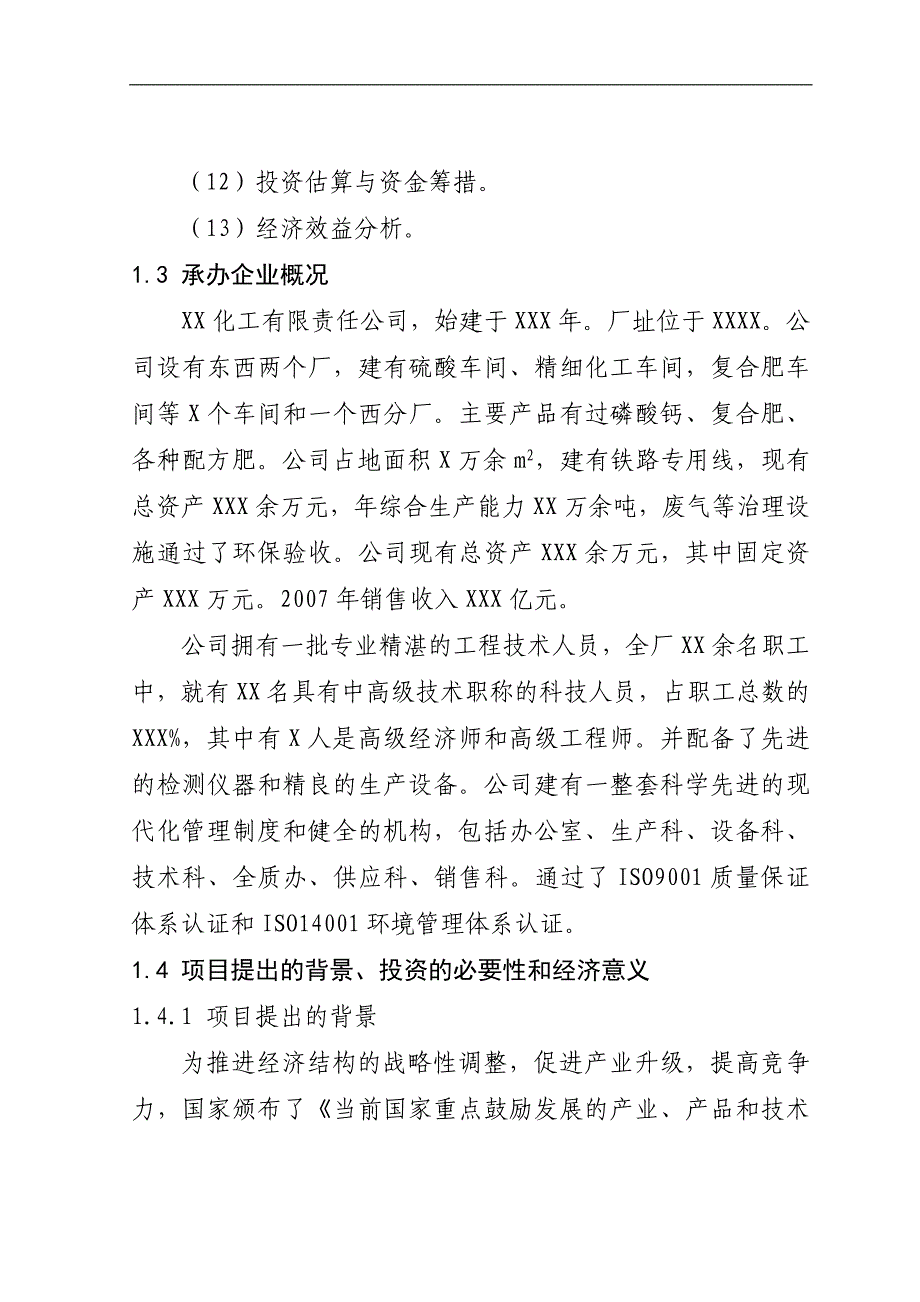 （12）投资估算与资金筹措。

（13）经济效益分析。

1.3 承办企业概况

XX 化工有限责任公司，始建于 XXX 年。厂址位于 XXXX。公司设有东西两个厂，建有硫酸车间、精细化工车间，复合肥车间等 X 个车间和一个西分厂。主要产品有过磷酸钙、复合肥、各种配方肥。公司占地面积 X 万余 $m^2$，建有铁路专用线，现有总资产 XXX 余万元，年综合生产能力 XX 万余吨，废气等治理设施通过了环保验收。公司现有总资产 XXX 余万元，其中固定资产 XXX 万元。2007 年销售收入 XXX 亿元。

公司拥有一批专业精湛的工程技术人员，全厂 XX 余名职工中，就有 XX 名具有中高级技术职称的科技人员，占职工总数的 XXX%，其中有 X 人是高级经济师和高级工程师。并配备了先进的检测仪器和精良的生产设备。公司建有一整套科学先进的现代化管理制度和健全的机构，包括办公室、生产科、设备科、技术科、全质办、供应科、销售科。通过了 ISO9001 质量保证体系认证和 ISO14001 环境管理体系认证。

1.4 项目提出的背景、投资的必要性和经济意义

1.4.1 项目提出的背景

为推进经济结构的战略性调整，促进产业升级，提高竞争力，国家颁布了《当前国家重点鼓励发展的产业、产品和技术